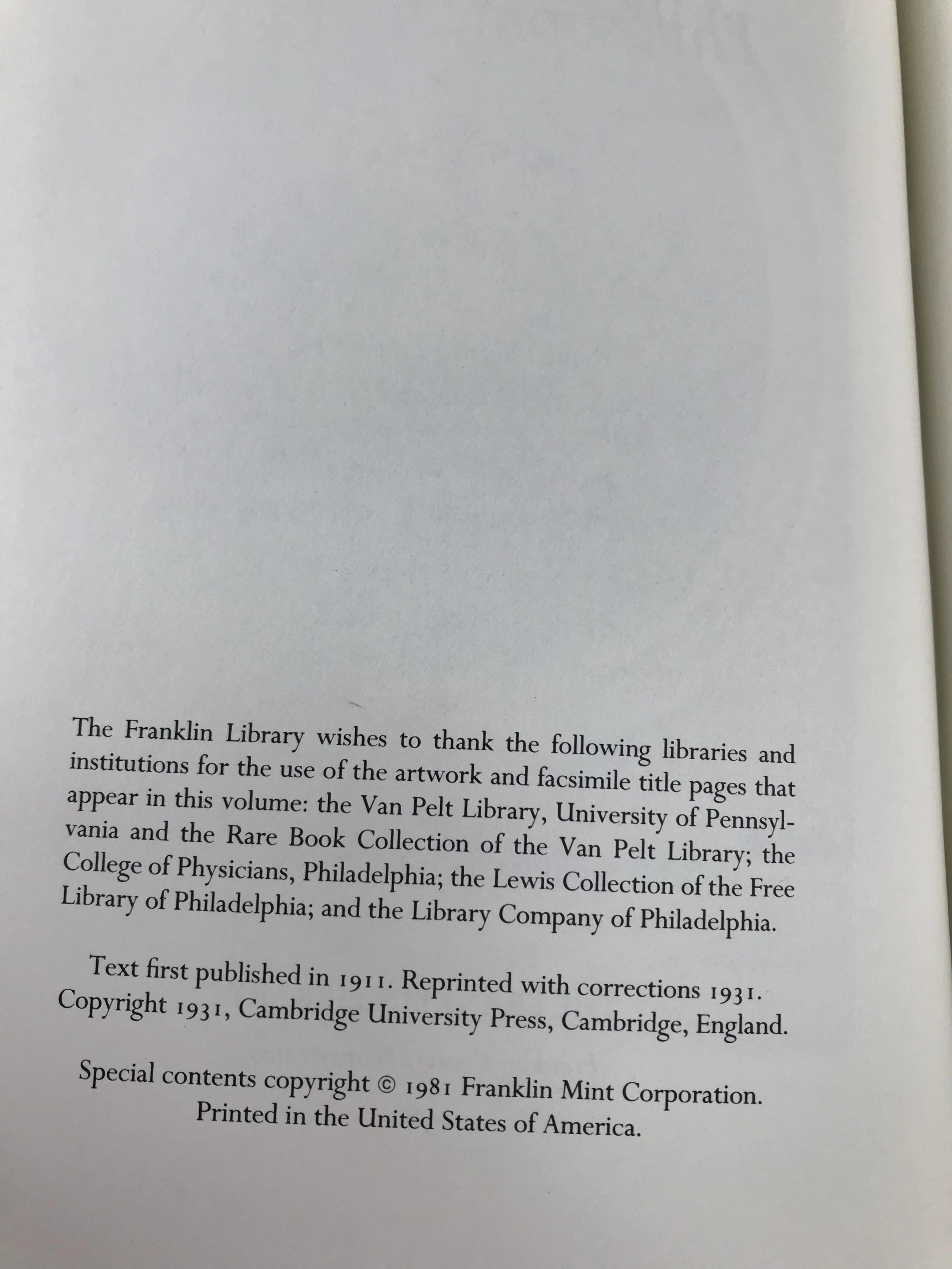 The Franklin Library wishes to thank the following libraries and institutions for the use of the artwork and facsimile title pages that appear in this volume: the Van Pelt Library, University of Pennsylvania and the Rare Book Collection of the Van Pelt Library; the College of Physicians, Philadelphia; the Lewis Collection of the Free Library of Philadelphia; and the Library Company of Philadelphia.

Text first published in 1911. Reprinted with corrections 1931.
Copyright 1931, Cambridge University Press, Cambridge, England.

Special contents copyright © 1981 Franklin Mint Corporation.
Printed in the United States of America.